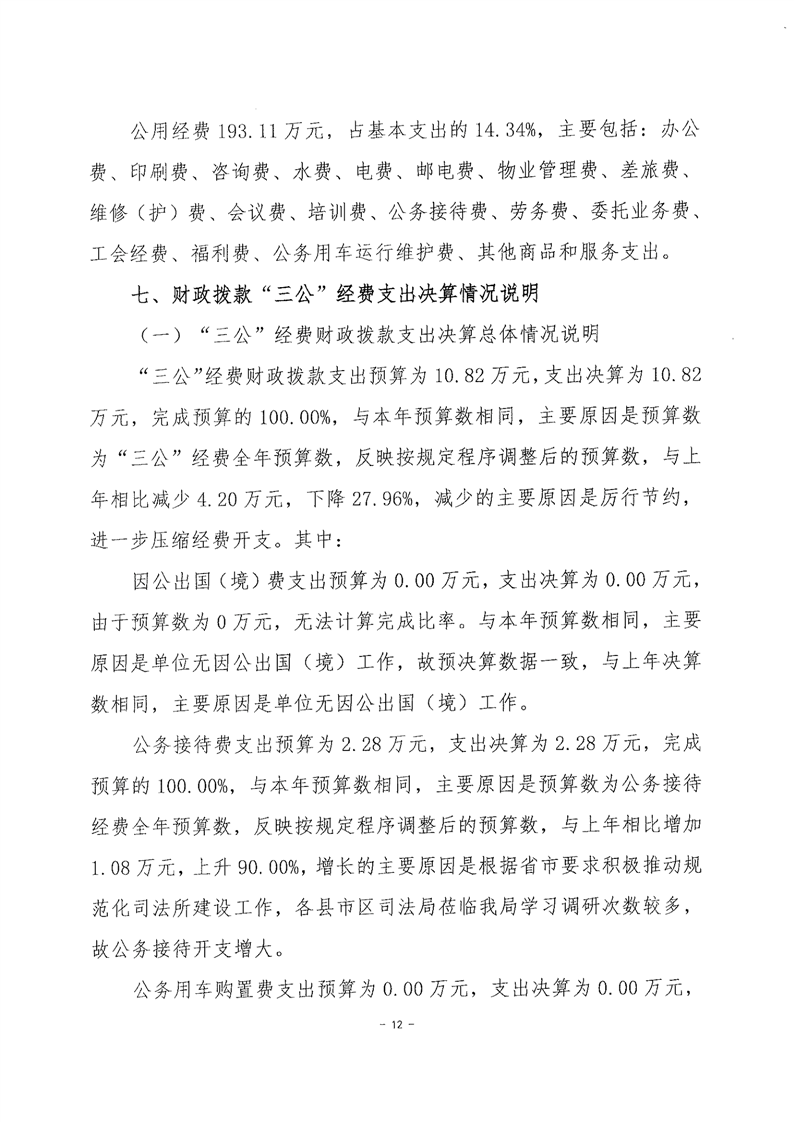 公用经费 193.11 万元，占基本支出的 14.34%，主要包括：办公费、印刷费、咨询费、水费、电费、邮电费、物业管理费、差旅费、维修（护）费、会议费、培训费、公务接待费、劳务费、委托业务费、工会经费、福利费、公务用车运行维护费、其他商品和服务支出。

七、财政拨款“三公”经费支出决算情况说明

（一）“三公”经费财政拨款支出决算总体情况说明

“三公”经费财政拨款支出预算为 10.82 万元，支出决算为 10.82 万元，完成预算的 100.00%，与本年预算数相同，主要原因是预算数为“三公”经费全年预算数，反映按规定程序调整后的预算数，与上年相比减少 4.20 万元，下降 27.96%，减少的主要原因是厉行节约，进一步压缩经费开支。其中：

因公出国（境）费支出预算为 0.00 万元，支出决算为 0.00 万元，由于预算数为 0 万元，无法计算完成比率。与本年预算数相同，主要原因是单位无因公出国（境）工作，故预决算数据一致，与上年决算数相同，主要原因是单位无因公出国（境）工作。

公务接待费支出预算为 2.28 万元，支出决算为 2.28 万元，完成预算的 100.00%，与本年预算数相同，主要原因是预算数为公务接待经费全年预算数，反映按规定程序调整后的预算数，与上年相比增加 1.08 万元，上升 90.00%，增长的主要原因是根据省市要求积极推动规范化司法所建设工作，各县市区司法局莅临我局学习调研次数较多，故公务接待开支增大。

公务用车购置费支出预算为 0.00 万元，支出决算为 0.00 万元，

- 12 -